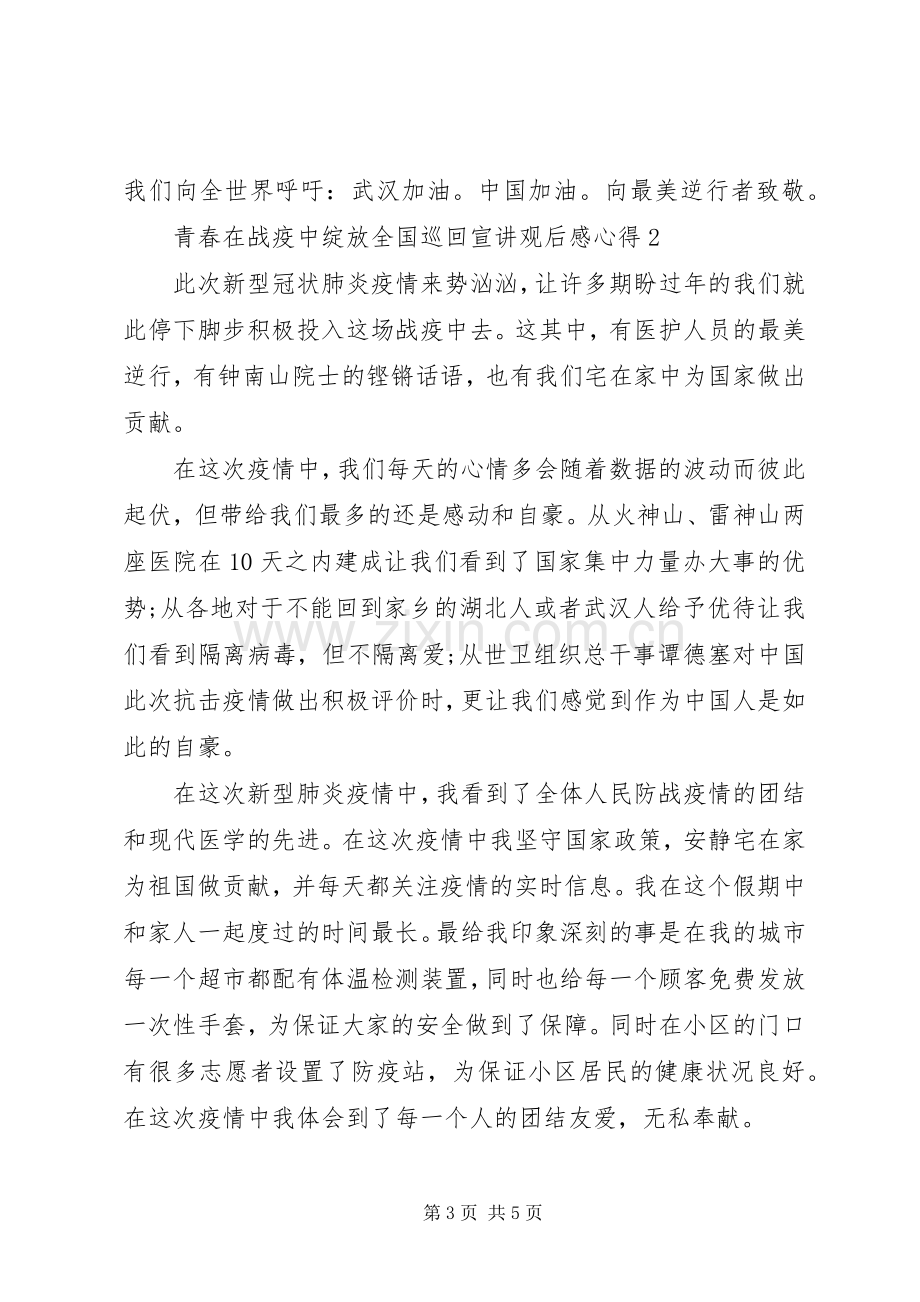 我们向全世界呼吁：武汉加油。中国加油。向最美逆行者致敬。

青春在战疫中绽放全国巡回宣讲观后感心得2

此次新型冠状肺炎疫情来势汹汹，让许多期盼过年的我们就此停下脚步积极投入这场战疫中去。这其中，有医护人员的最美逆行，有钟南山院士的铿锵话语，也有我们宅在家中为国家做出贡献。

在这次疫情中，我们每天的心情多会随着数据的波动而彼此起伏，但带给我们最多的还是感动和自豪。从火神山、雷神山两座医院在10天之内建成让我们看到了国家集中力量办大事的优势;从各地对于不能回到家乡的湖北人或者武汉人给予优待让我们看到隔离病毒，但不隔离爱;从世卫组织总干事谭德塞对中国此次抗击疫情做出积极评价时，更让我们感觉到作为中国人是如此的自豪。

在这次新型肺炎疫情中，我看到了全体人民防战疫情的团结和现代医学的先进。在这次疫情中我坚守国家政策，安静宅在家为祖国做贡献，并每天都关注疫情的实时信息。我在这个假期中和家人一起度过的时间最长。最给我印象深刻的事是在我的城市每一个超市都配有体温检测装置，同时也给每一个顾客免费发放一次性手套，为保证大家的安全做到了保障。同时在小区的门口有很多志愿者设置了防疫站，为保证小区居民的健康状况良好。在这次疫情中我体会到了每一个人的团结友爱，无私奉献。

第3页 共5页

www.zixin.com.cn